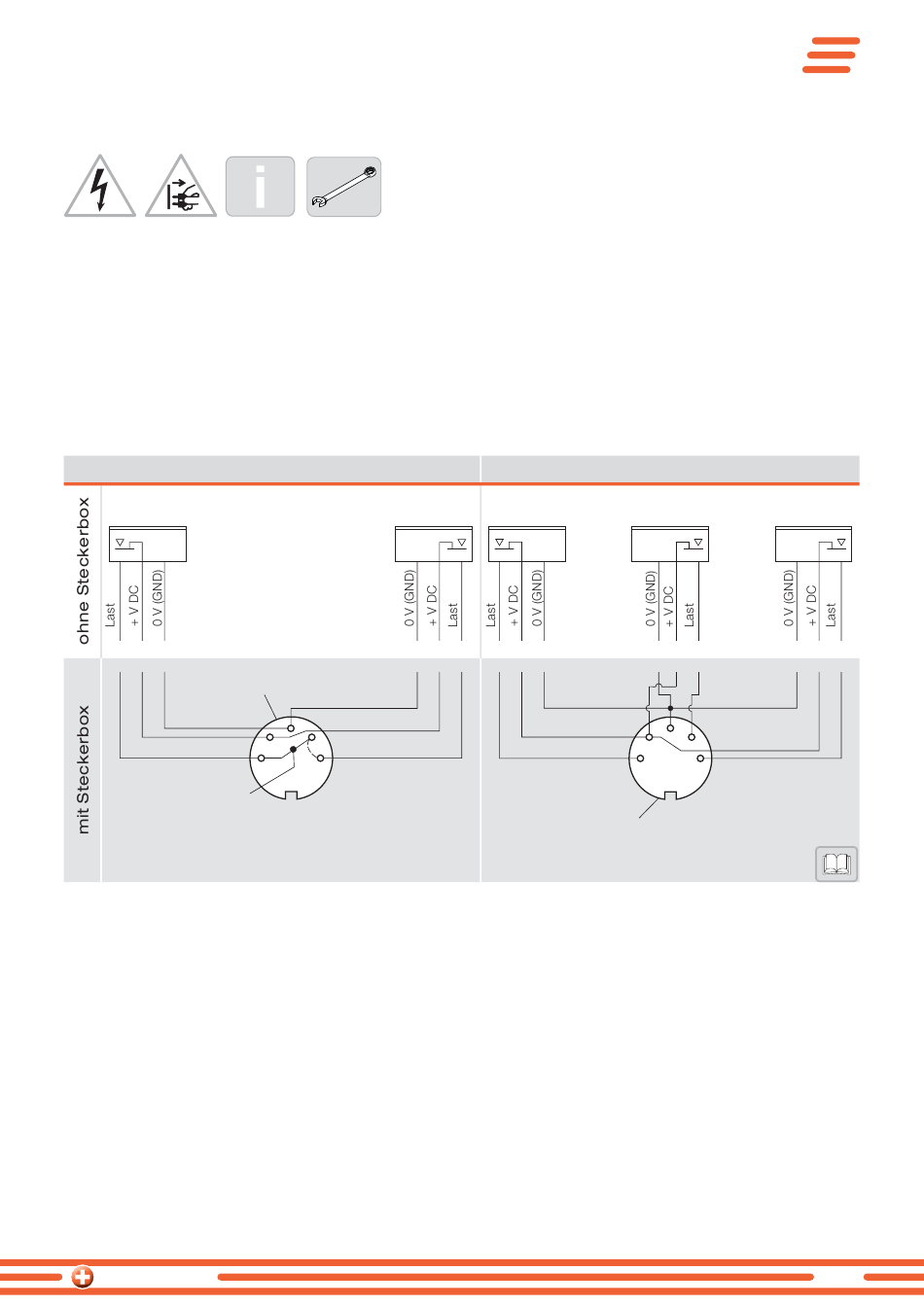 ohne Steckerbox

Last
+ V DC
0 V (GND)

0 V (GND)
+ V DC
Last

Last
+ V DC
0 V (GND)

0 V (GND)
+ V DC
Last

0 V (GND)
+ V DC
Last

mit Steckerbox